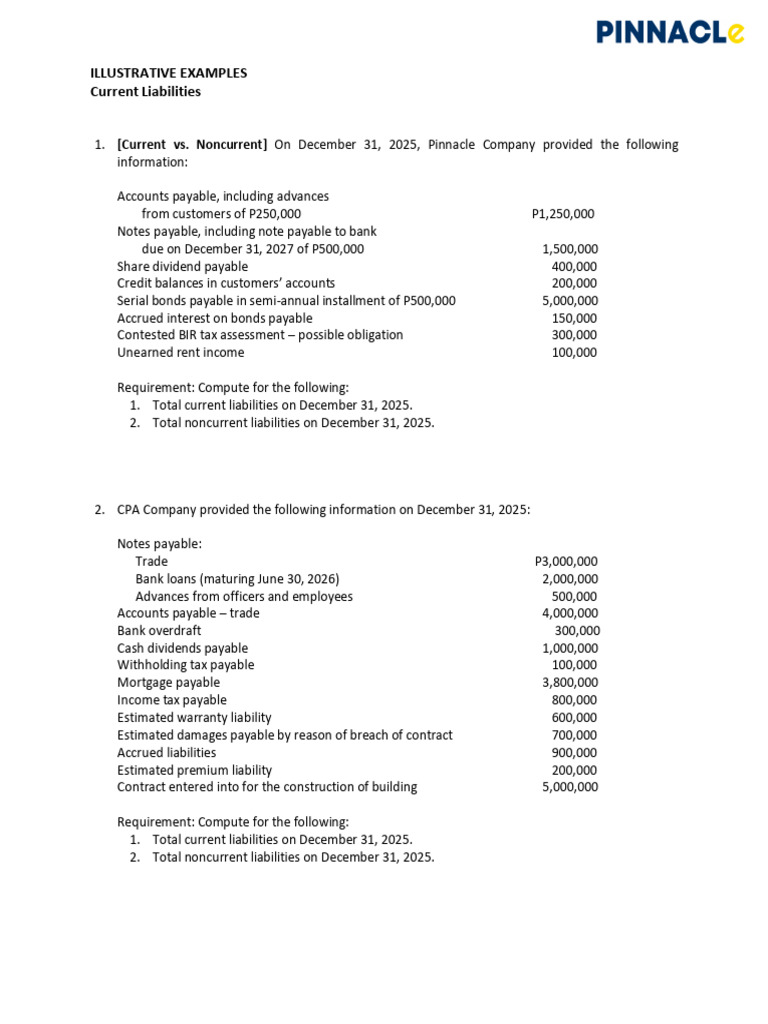 PINNACLe

ILLUSTRATIVE EXAMPLES
Current Liabilities

1. [Current vs. Noncurrent] On December 31, 2025, Pinnacle Company provided the following information:

| | |
|---|---|
| Accounts payable, including advances from customers of P250,000 | P1,250,000 |
| Notes payable, including note payable to bank due on December 31, 2027 of P500,000 | 1,500,000 |
| Share dividend payable | 400,000 |
| Credit balances in customers' accounts | 200,000 |
| Serial bonds payable in semi-annual installment of P500,000 | 5,000,000 |
| Accrued interest on bonds payable | 150,000 |
| Contested BIR tax assessment – possible obligation | 300,000 |
| Unearned rent income | 100,000 |

Requirement: Compute for the following:
1. Total current liabilities on December 31, 2025.
2. Total noncurrent liabilities on December 31, 2025.

2. CPA Company provided the following information on December 31, 2025:

| | |
|---|---|
| Notes payable: | |
| Trade | P3,000,000 |
| Bank loans (maturing June 30, 2026) | 2,000,000 |
| Advances from officers and employees | 500,000 |
| Accounts payable – trade | 4,000,000 |
| Bank overdraft | 300,000 |
| Cash dividends payable | 1,000,000 |
| Withholding tax payable | 100,000 |
| Mortgage payable | 3,800,000 |
| Income tax payable | 800,000 |
| Estimated warranty liability | 600,000 |
| Estimated damages payable by reason of breach of contract | 700,000 |
| Accrued liabilities | 900,000 |
| Estimated premium liability | 200,000 |
| Contract entered into for the construction of building | 5,000,000 |

Requirement: Compute for the following:
1. Total current liabilities on December 31, 2025.
2. Total noncurrent liabilities on December 31, 2025.